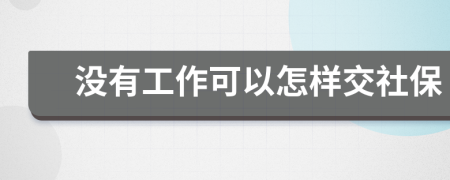 没有工作可以怎样交社保